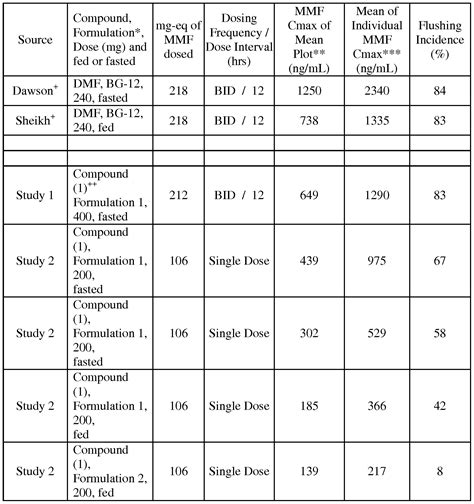 | Source | Compound, Formulation*, Dose (mg) and fed or fasted | mg-eq of MMF dosed | Dosing Frequency / Dose Interval (hrs) | MMF Cmax of Mean Plot** (ng/mL) | Mean of Individual MMF Cmax*** (ng/mL) | Flushing Incidence (%) |
|---|---|---|---|---|---|---|
| Dawson$^{+}$ | DMF, BG-12, 240, fasted | 218 | BID / 12 | 1250 | 2340 | 84 |
| Sheikh$^{+}$ | DMF, BG-12, 240, fed | 218 | BID / 12 | 738 | 1335 | 83 |
| | | | | | | |
| | | | | | | |
| Study 1 | Compound (1)$^{++}$ Formulation 1, 400, fasted | 212 | BID / 12 | 649 | 1290 | 83 |
| Study 2 | Compound (1), Formulation 1, 200, fasted | 106 | Single Dose | 439 | 975 | 67 |
| Study 2 | Compound (1), Formulation 1, 200, fasted | 106 | Single Dose | 302 | 529 | 58 |
| Study 2 | Compound (1), Formulation 1, 200, fed | 106 | Single Dose | 185 | 366 | 42 |
| Study 2 | Compound (1), Formulation 2, 200, fed | 106 | Single Dose | 139 | 217 | 8 |